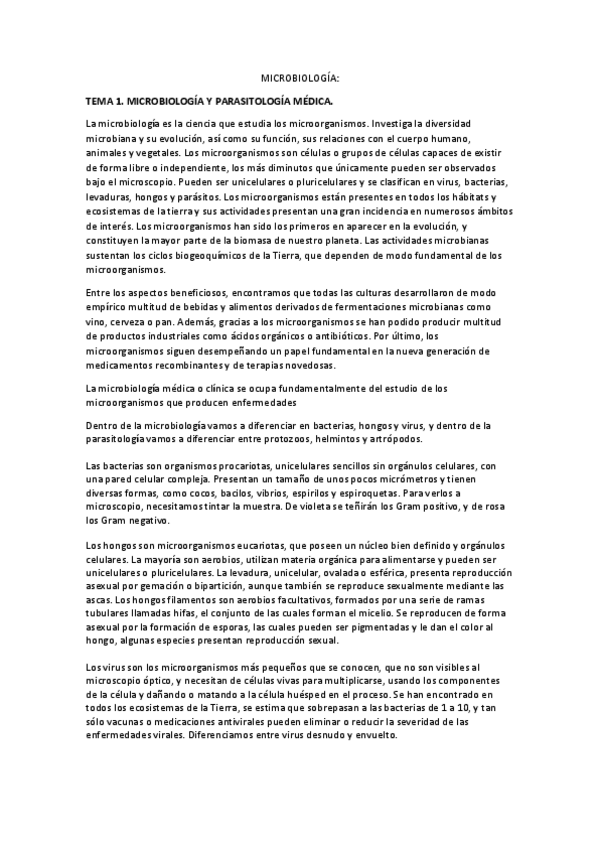 MICROBIOLOGÍA:

TEMA 1. MICROBIOLOGÍA Y PARASITOLOGÍA MÉDICA.

La microbiología es la ciencia que estudia los microorganismos. Investiga la diversidad microbiana y su evolución, así como su función, sus relaciones con el cuerpo humano, animales y vegetales. Los microorganismos son células o grupos de células capaces de existir de forma libre o independiente, los más diminutos que únicamente pueden ser observados bajo el microscopio. Pueden ser unicelulares o pluricelulares y se clasifican en virus, bacterias, levaduras, hongos y parásitos. Los microorganismos están presentes en todos los hábitats y ecosistemas de la tierra y sus actividades presentan una gran incidencia en numerosos ámbitos de interés. Los microorganismos han sido los primeros en aparecer en la evolución, y constituyen la mayor parte de la biomasa de nuestro planeta. Las actividades microbianas sustentan los ciclos biogeoquímicos de la Tierra, que dependen de modo fundamental de los microorganismos.

Entre los aspectos beneficiosos, encontramos que todas las culturas desarrollaron de modo empírico multitud de bebidas y alimentos derivados de fermentaciones microbianas como vino, cerveza o pan. Además, gracias a los microorganismos se han podido producir multitud de productos industriales como ácidos orgánicos o antibióticos. Por último, los microorganismos siguen desempeñando un papel fundamental en la nueva generación de medicamentos recombinantes y de terapias novedosas.

La microbiología médica o clínica se ocupa fundamentalmente del estudio de los microorganismos que producen enfermedades

Dentro de la microbiología vamos a diferenciar en bacterias, hongos y virus, y dentro de la parasitología vamos a diferenciar entre protozoos, helmintos y artrópodos.

Las bacterias son organismos procariotas, unicelulares sencillos sin orgánulos celulares, con una pared celular compleja. Presentan un tamaño de unos pocos micrómetros y tienen diversas formas, como cocos, bacilos, vibrios, espirilos y espiroquetas. Para verlos a microscopio, necesitamos tintar la muestra. De violeta se teñirán los Gram positivo, y de rosa los Gram negativo.

Los hongos son microorganismos eucariotas, que poseen un núcleo bien definido y orgánulos celulares. La mayoría son aerobios, utilizan materia orgánica para alimentarse y pueden ser unicelulares o pluricelulares. La levadura, unicelular, ovalada o esférica, presenta reproducción asexual por gemación o bipartición, aunque también se reproduce sexualmente mediante las ascas. Los hongos filamentos son aerobios facultativos, formados por una serie de ramas tubulares llamadas hifas, el conjunto de las cuales forman el micelio. Se reproducen de forma asexual por la formación de esporas, las cuales pueden ser pigmentadas y le dan el color al hongo, algunas especies presentan reproducción sexual.

Los virus son los microorganismos más pequeños que se conocen, que no son visibles al microscopio óptico, y necesitan de células vivas para multiplicarse, usando los componentes de la célula y dañando o matando a la célula huésped en el proceso. Se han encontrado en todos los ecosistemas de la Tierra, se estima que sobrepasan a las bacterias de 1 a 10, y tan sólo vacunas o medicaciones antivirales pueden eliminar o reducir la severidad de las enfermedades virales. Diferenciamos entre virus desnudo y envuelto.